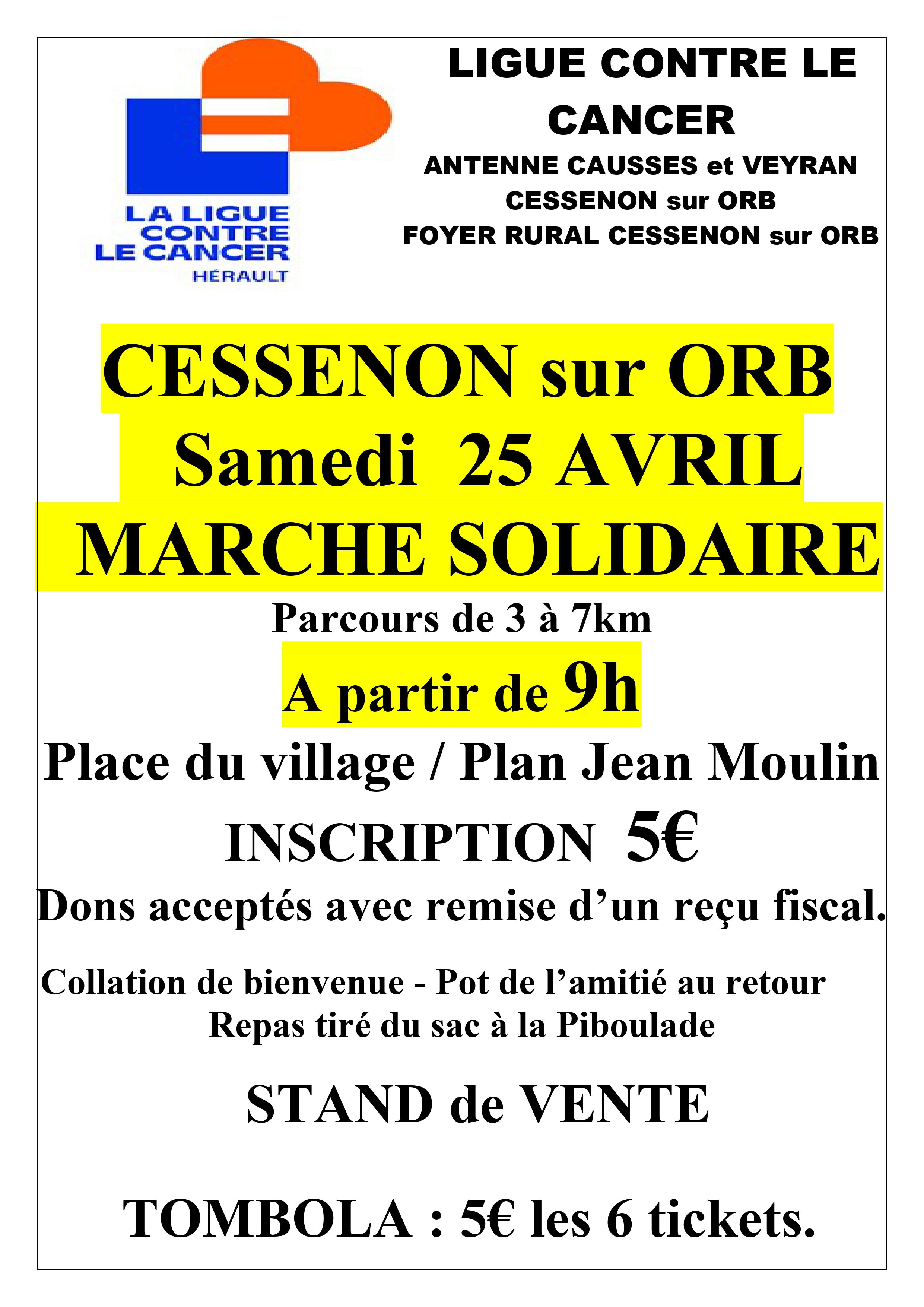 LA LIGUE CONTRE LE CANCER
HÉRAULT

LIGUE CONTRE LE CANCER
ANTENNE CAUSSES et VEYRAN
CESSENON sur ORB
FOYER RURAL CESSENON sur ORB

CESSENON sur ORB
Samedi 25 AVRIL
MARCHE SOLIDAIRE

Parcours de 3 à 7km

A partir de 9h

Place du village / Plan Jean Moulin

INSCRIPTION 5€

Dons acceptés avec remise d'un reçu fiscal.

Collation de bienvenue - Pot de l'amitié au retour
Repas tiré du sac à la Piboulade

STAND de VENTE

TOMBOLA : 5€ les 6 tickets.